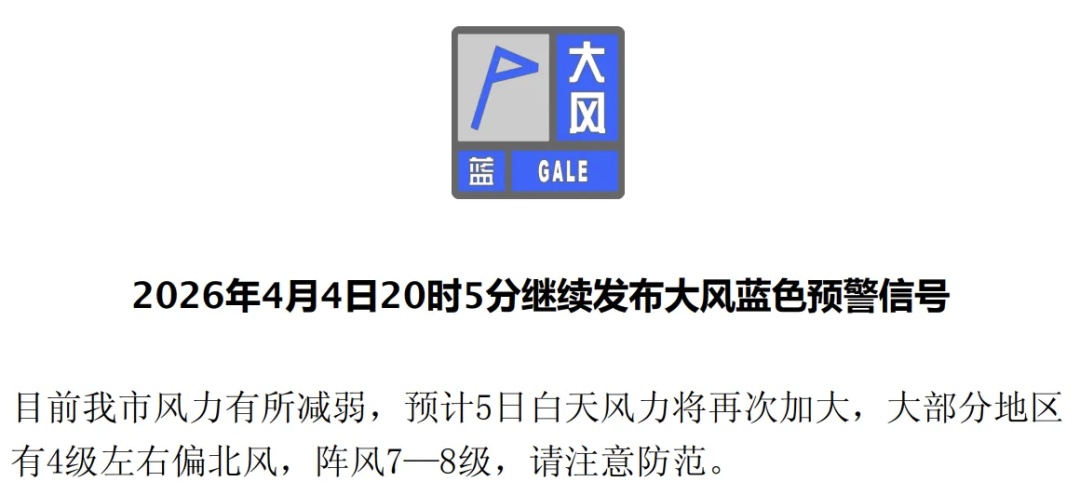 大风
蓝 GALE

2026年4月4日20时5分继续发布大风蓝色预警信号

目前我市风力有所减弱，预计5日白天风力将再次加大，大部分地区有4级左右偏北风，阵风7—8级，请注意防范。